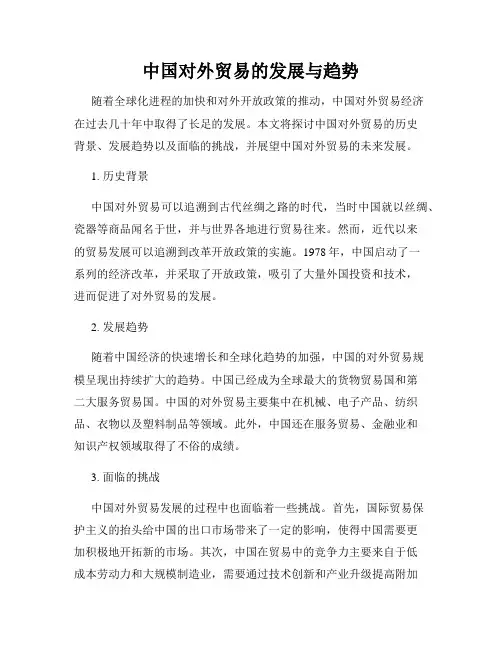 中国对外贸易的发展与趋势

随着全球化进程的加快和对外开放政策的推动，中国对外贸易经济在过去几十年中取得了长足的发展。本文将探讨中国对外贸易的历史背景、发展趋势以及面临的挑战，并展望中国对外贸易的未来发展。

1. 历史背景

中国对外贸易可以追溯到古代丝绸之路的时代，当时中国就以丝绸、瓷器等商品闻名于世，并与世界各地进行贸易往来。然而，近代以来的贸易发展可以追溯到改革开放政策的实施。1978 年，中国启动了一系列的经济改革，并采取了开放政策，吸引了大量外国投资和技术，进而促进了对外贸易的发展。

2. 发展趋势

随着中国经济的快速增长和全球化趋势的加强，中国的对外贸易规模呈现出持续扩大的趋势。中国已经成为全球最大的货物贸易国和第二大服务贸易国。中国的对外贸易主要集中在机械、电子产品、纺织品、衣物以及塑料制品等领域。此外，中国还在服务贸易、金融业和知识产权领域取得了不俗的成绩。

3. 面临的挑战

中国对外贸易发展的过程中也面临着一些挑战。首先，国际贸易保护主义的抬头给中国的出口市场带来了一定的影响，使得中国需要更加积极地开拓新的市场。其次，中国在贸易中的竞争力主要来自于低成本劳动力和大规模制造业，需要通过技术创新和产业升级提高附加